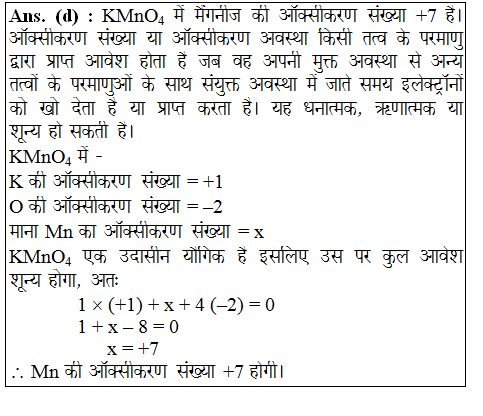 Ans. (d) : $KMnO_4$ में मैंगनीज की ऑक्सीकरण संख्या +7 है। ऑक्सीकरण संख्या या ऑक्सीकरण अवस्था किसी तत्व के परमाणु द्वारा प्राप्त आवेश होता है जब वह अपनी मुक्त अवस्था से अन्य तत्वों के परमाणुओं के साथ संयुक्त अवस्था में जाते समय इलेक्ट्रॉनों को खो देता है या प्राप्त करता है। यह धनात्मक, ऋणात्मक या शून्य हो सकती है।

$KMnO_4$ में -

K की ऑक्सीकरण संख्या = +1

O की ऑक्सीकरण संख्या = –2

माना Mn का ऑक्सीकरण संख्या = x

$KMnO_4$ एक उदासीन यौगिक है इसलिए उस पर कुल आवेश शून्य होगा, अतः

$1 \times (+1) + x + 4(-2) = 0$

$1 + x - 8 = 0$

$x = +7$

$\therefore$ Mn की ऑक्सीकरण संख्या +7 होगी।